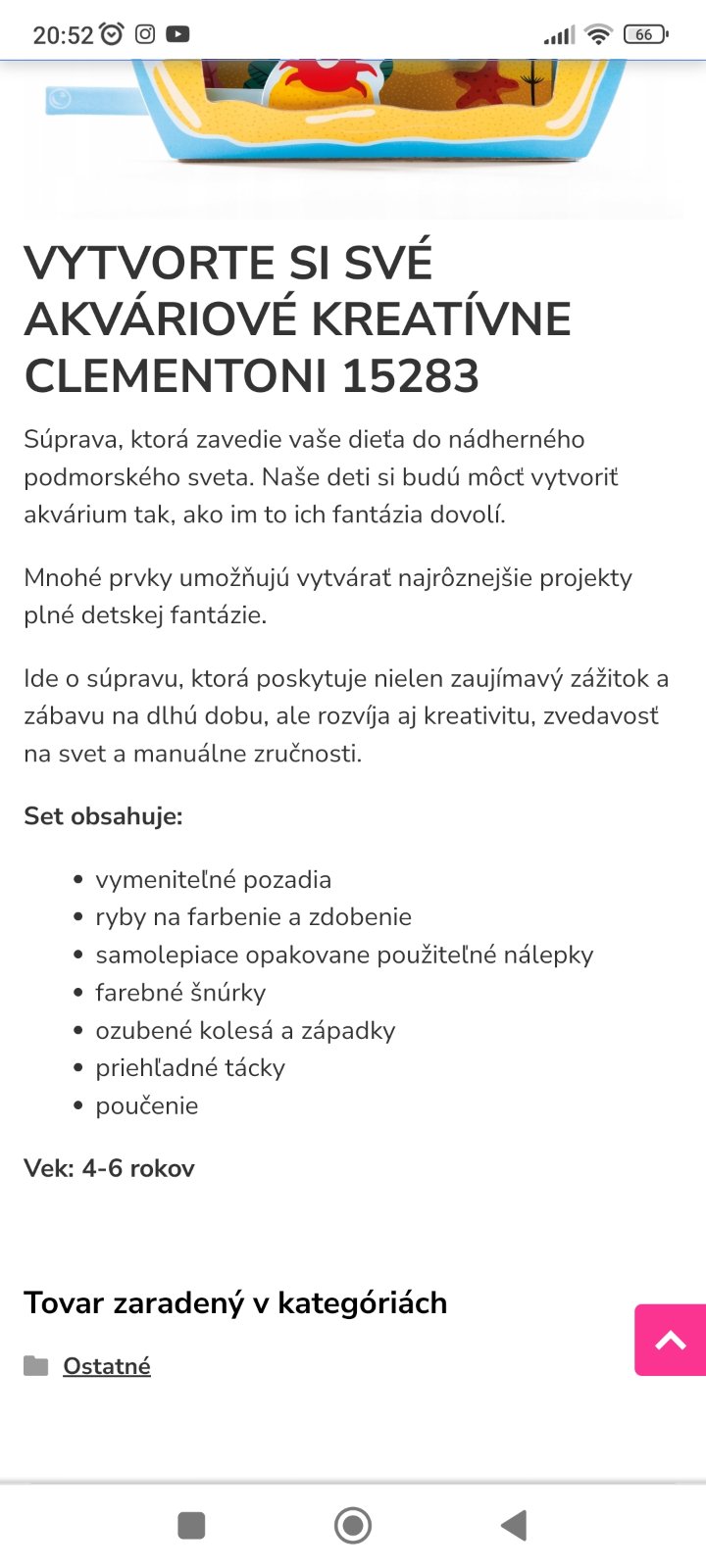 20:52 66

VYTVORTE SI SVÉ AKVÁRIOVÉ KREATÍVNE CLEMENTONI 15283

Súprava, ktorá zavedie vaše dieťa do nádherného podmorského sveta. Naše deti si budú môcť vytvoriť akvárium tak, ako im to ich fantázia dovolí.

Mnohé prvky umožňujú vytvárať najrôznejšie projekty plné detskej fantázie.

Ide o súpravu, ktorá poskytuje nielen zaujímavý zážitok a zábavu na dlhú dobu, ale rozvíja aj kreativitu, zvedavosť na svet a manuálne zručnosti.

Set obsahuje:

- vymeniteľné pozadia
- ryby na farbenie a zdobenie
- samolepiace opakovane použiteľné nálepky
- farebné šnúrky
- ozubené kolesá a západky
- priehľadné tácky
- poučenie

Vek: 4-6 rokov

Tovar zaradený v kategóriách

Ostatné